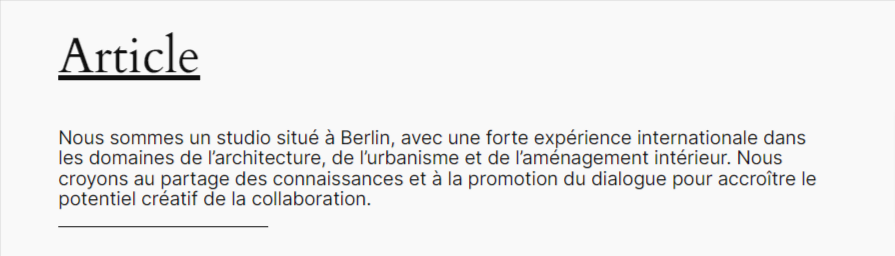 Article

Nous sommes un studio situé à Berlin, avec une forte expérience internationale dans les domaines de l’architecture, de l’urbanisme et de l’aménagement intérieur. Nous croyons au partage des connaissances et à la promotion du dialogue pour accroître le potentiel créatif de la collaboration.